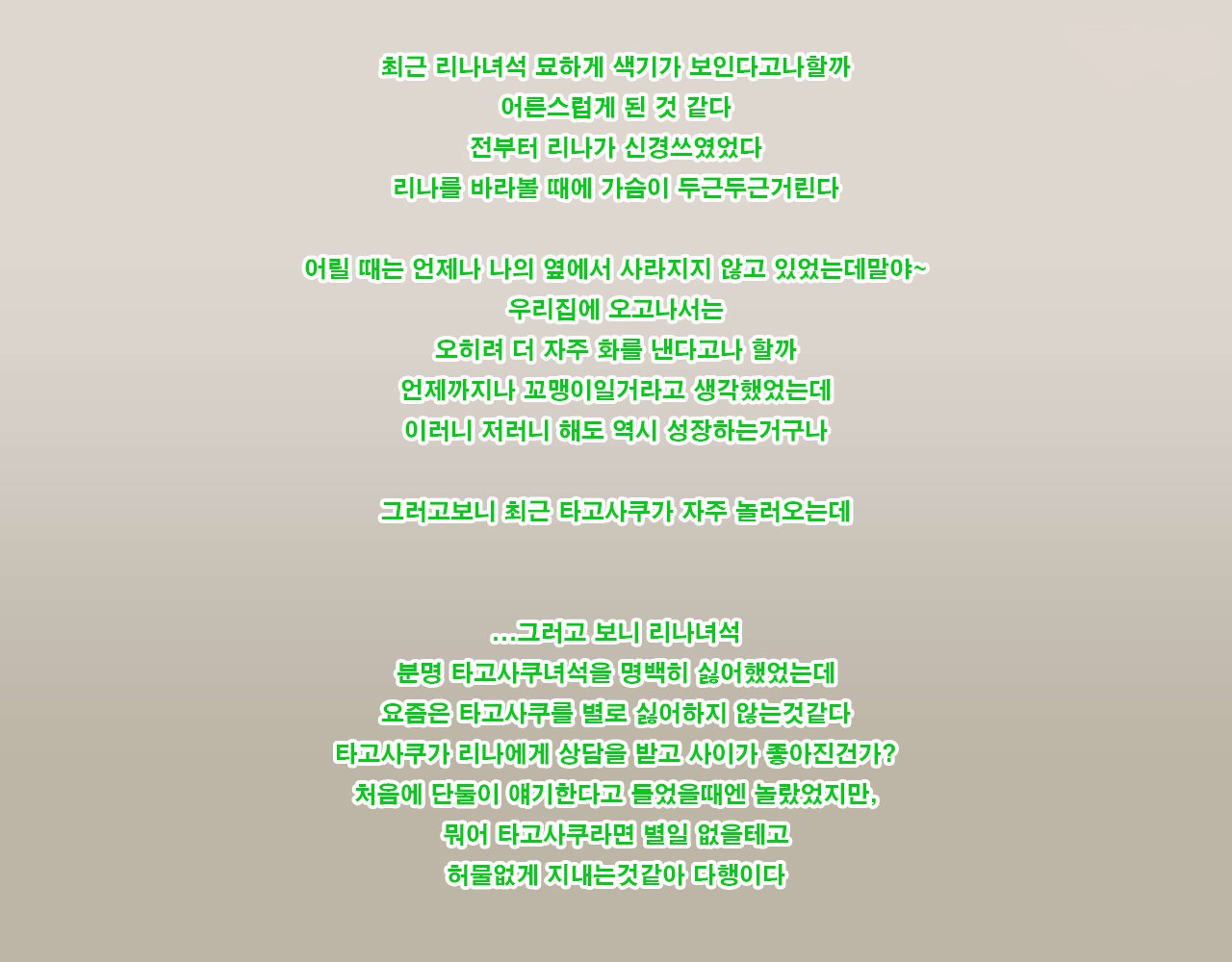 최근 리나녀석 묘하게 색기가 보인다고나할까
어른스럽게 된 것 같다
전부터 리나가 신경쓰였었다
리나를 바라볼 때에 가슴이 두근두근거린다

어릴 때는 언제나 나의 옆에서 사라지지 않고 있었는데말야~
우리집에 오고나서는
오히려 더 자주 화를 낸다고나 할까
언제까지나 꼬맹이일거라고 생각했었는데
이러니 저러니 해도 역시 성장하는거구나

그러고보니 최근 타고사쿠가 자주 놀러오는데

...그러고 보니 리나녀석
분명 타고사쿠녀석을 명백히 싫어했었는데
요즘은 타고사쿠를 별로 싫어하지 않는것같다
타고사쿠가 리나에게 상담을 받고 사이가 좋아진건가?
처음에 단둘이 얘기한다고 들었을때엔 놀랐었지만,
뭐어 타고사쿠라면 별일 없을테고
허물없게 지내는것같아 다행이다